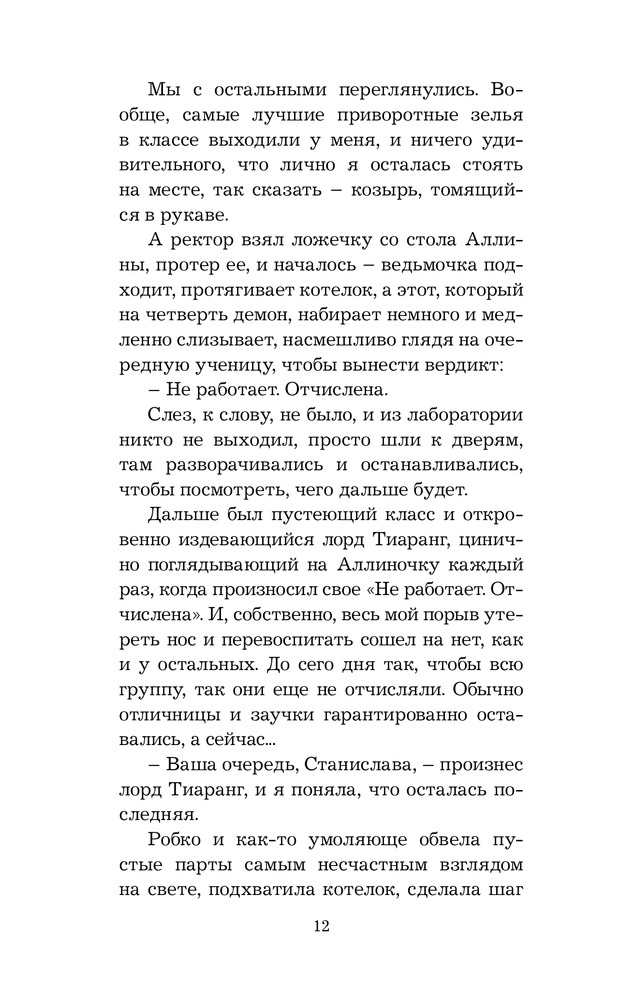 Мы с остальными переглянулись. Вообще, самые лучшие приворотные зелья в классе выходили у меня, и ничего удивительного, что лично я осталась стоять на месте, так сказать – козырь, томящийся в рукаве.

А ректор взял ложечку со стола Аллины, протер ее, и началось – ведьмочка подходит, протягивает котелок, а этот, который на четверть демон, набирает немного и медленно слизывает, насмешливо глядя на очередную ученицу, чтобы вынести вердикт:

– Не работает. Отчислена.

Слез, к слову, не было, и из лаборатории никто не выходил, просто шли к дверям, там разворачивались и останавливались, чтобы посмотреть, чего дальше будет.

Дальше был пустеющий класс и откровенно издевающийся лорд Тиаранг, цинично поглядывающий на Аллиночку каждый раз, когда произносил свое «Не работает. Отчислена». И, собственно, весь мой порыв утереть нос и перевоспитать сошел на нет, как и у остальных. До сего дня так, чтобы всю группу, так они еще не отчисляли. Обычно отличницы и заучки гарантированно оставались, а сейчас...

– Ваша очередь, Станислава, – произнес лорд Тиаранг, и я поняла, что осталась последняя.

Робко и как-то умоляюще обвела пустые парты самым несчастным взглядом на свете, подхватила котелок, сделала шаг

12